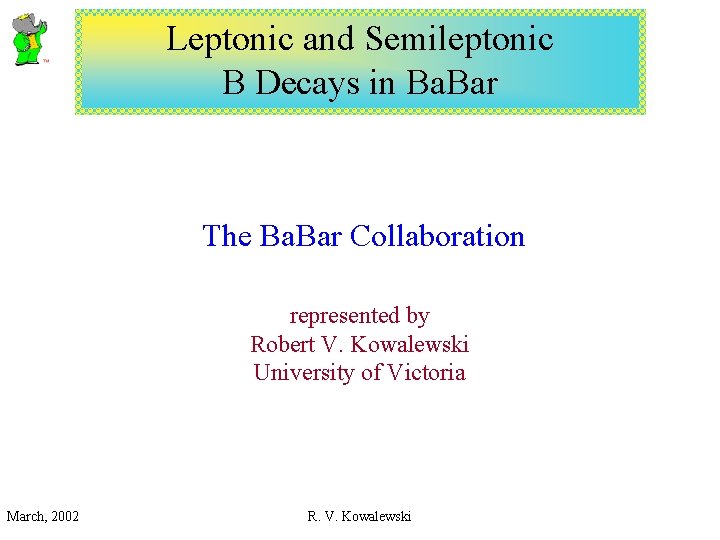 Leptonic and Semileptonic
B Decays in BaBar

The BaBar Collaboration

represented by
Robert V. Kowalewski
University of Victoria

March, 2002 R. V. Kowalewski